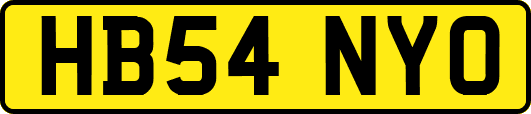 HB54 NYO